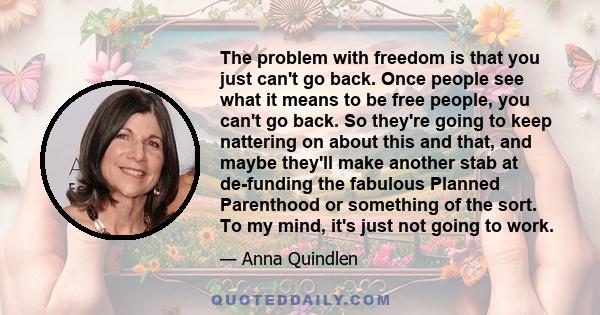 The problem with freedom is that you just can't go back. Once people see what it means to be free people, you can't go back. So they're going to keep nattering on about this and that, and maybe they'll make another stab at de-funding the fabulous Planned Parenthood or something of the sort. To my mind, it's just not going to work.

— Anna Quindlen

QUOTEDDAILY.COM